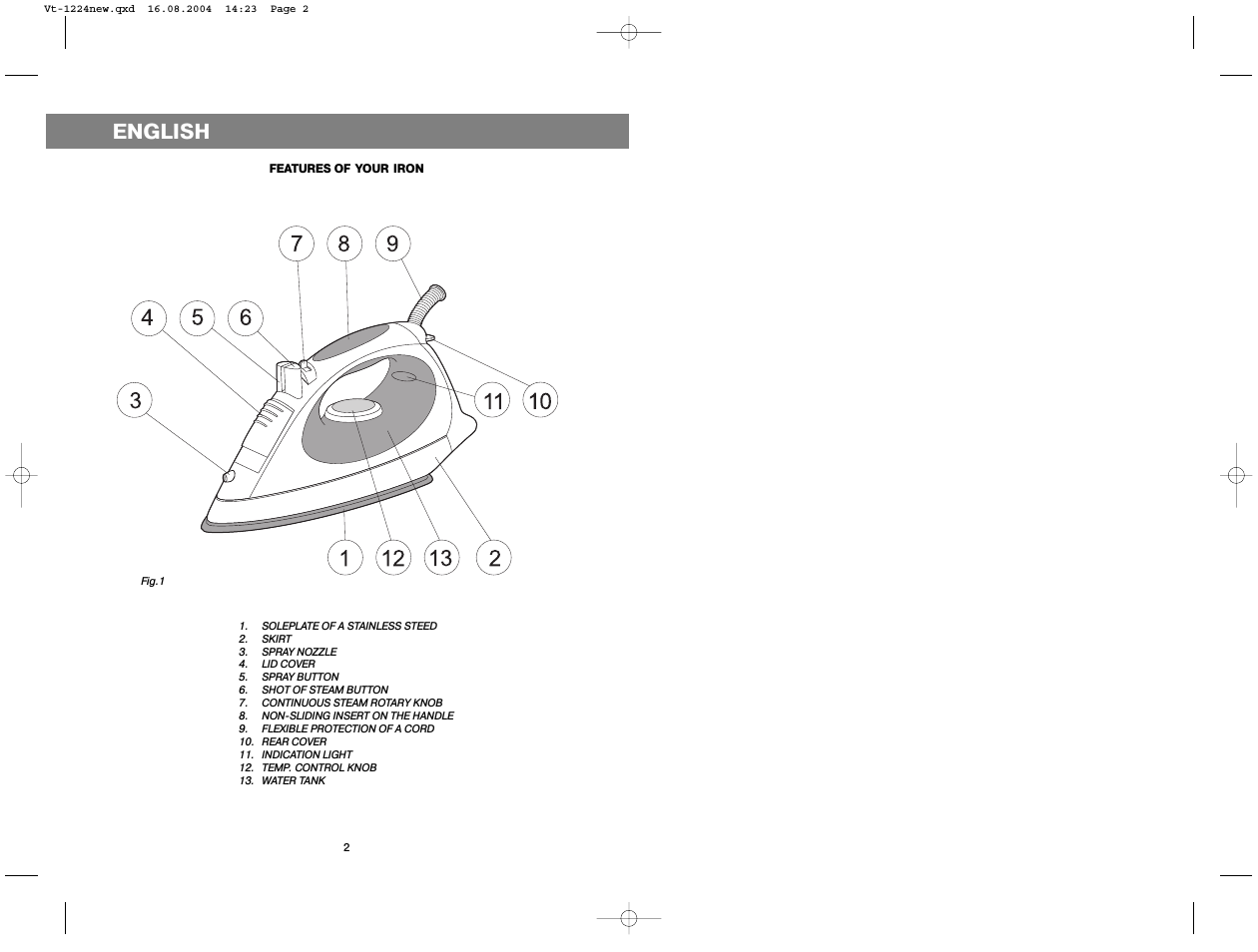 Vt-1224new.qxd 16.08.2004 14:23 Page 2

ENGLISH

FEATURES OF YOUR IRON

7 8 9
4 5 6
3
11 10
1 12 13 2

Fig.1

1. SOLEPLATE OF A STAINLESS STEED
2. SKIRT
3. SPRAY NOZZLE
4. LID COVER
5. SPRAY BUTTON
6. SHOT OF STEAM BUTTON
7. CONTINUOUS STEAM ROTARY KNOB
8. NON-SLIDING INSERT ON THE HANDLE
9. FLEXIBLE PROTECTION OF A CORD
10. REAR COVER
11. INDICATION LIGHT
12. TEMP. CONTROL KNOB
13. WATER TANK

2